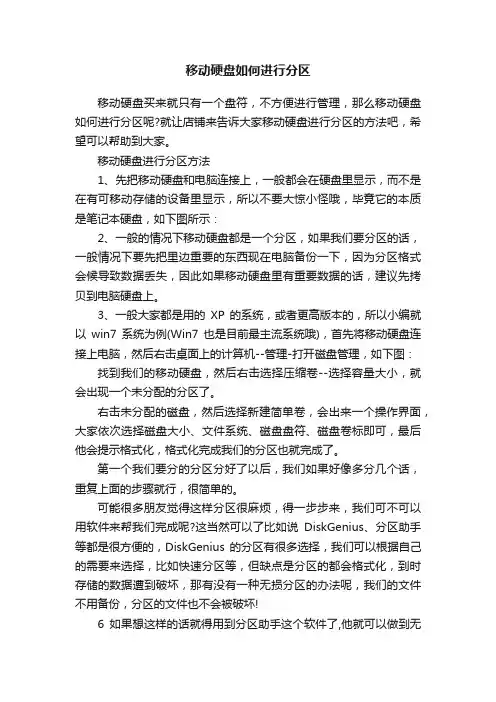 移动硬盘如何进行分区

移动硬盘买来就只有一个盘符，不方便进行管理，那么移动硬盘如何进行分区呢?就让店铺来告诉大家移动硬盘进行分区的方法吧，希望可以帮助到大家。

移动硬盘进行分区方法

1、先把移动硬盘和电脑连接上，一般都会在硬盘里显示，而不是在有可移动存储的设备里显示，所以不要大惊小怪哦，毕竟它的本质是笔记本硬盘，如下图所示：

2、一般的情况下移动硬盘都是一个分区，如果我们要分区的话，一般情况下要先把里边重要的东西现在电脑备份一下，因为分区格式会候导致数据丢失，因此如果移动硬盘里有重要数据的话，建议先拷贝到电脑硬盘上。

3、一般大家都是用的 XP 的系统，或者更高版本的，所以小编就以 win7 系统为例(Win7 也是目前最主流系统哦)，首先将移动硬盘连接上电脑，然后右击桌面上的计算机--管理-打开磁盘管理，如下图：

找到我们的移动硬盘，然后右击选择压缩卷--选择容量大小，就会出现一个未分配的分区了。

右击未分配的磁盘，然后选择新建简单卷，会出来一个操作界面，大家依次选择磁盘大小、文件系统、磁盘盘符、磁盘卷标即可，最后他会提示格式化，格式化完成我们的分区也就完成了。

第一个我们要分的分区分好了以后，我们如果好像多分几个话，重复上面的步骤就行，很简单的。

可能很多朋友觉得这样分区很麻烦，得一步步来，我们可不可以用软件来帮我们完成呢?这当然可以了比如说 DiskGenius、分区助手等都是很方便的，DiskGenius 的分区有很多选择，我们可以根据自己的需要来选择，比如快速分区等，但缺点是分区的都会格式化，到时存储的数据遭到破坏，那有没有一种无损分区的办法呢，我们的文件不用备份，分区的文件也不会被破坏!

6 如果想这样的话就得用到分区助手这个软件了,他就可以做到无